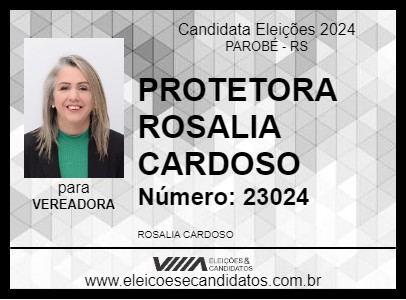 Candidata Eleições 2024
PAROBÉ - RS

PROTETORA ROSALIA CARDOSO

Número: 23024

para
VEREADORA

ROSALIA CARDOSO

ELEIÇÕES & CANDIDATOS

www.eleicoesecandidatos.com.br